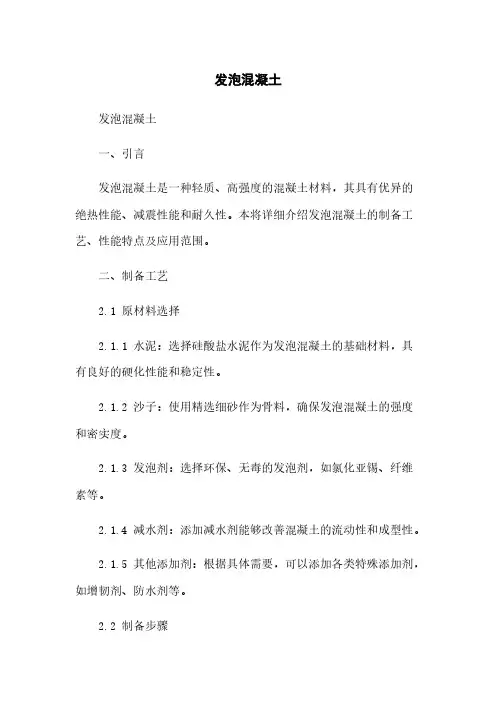 发泡混凝土

发泡混凝土

一、引言

发泡混凝土是一种轻质、高强度的混凝土材料，其具有优异的绝热性能、减震性能和耐久性。本将详细介绍发泡混凝土的制备工艺、性能特点及应用范围。

二、制备工艺

2.1 原材料选择

2.1.1 水泥：选择硅酸盐水泥作为发泡混凝土的基础材料，具有良好的硬化性能和稳定性。

2.1.2 沙子：使用精选细砂作为骨料，确保发泡混凝土的强度和密实度。

2.1.3 发泡剂：选择环保、无毒的发泡剂，如氯化亚锡、纤维素等。

2.1.4 减水剂：添加减水剂能够改善混凝土的流动性和成型性。

2.1.5 其他添加剂：根据具体需要，可以添加各类特殊添加剂，如增韧剂、防水剂等。

2.2 制备步骤